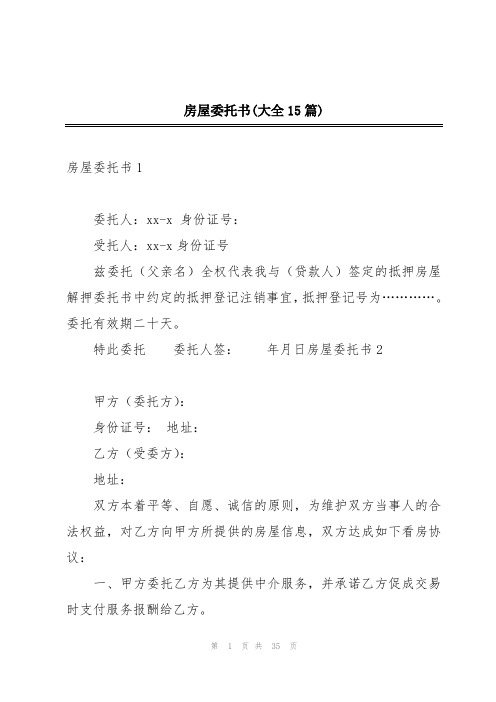 房屋委托书(大全15篇)

房屋委托书1

委托人：xx-x 身份证号：

受托人：xx-x 身份证号

兹委托（父亲名）全权代表我与（贷款人）签定的抵押房屋解押委托书中约定的抵押登记注销事宜，抵押登记号为…………。委托有效期二十天。

特此委托　委托人签：　年月日房屋委托书2

甲方（委托方）：

身份证号：　地址：

乙方（受委方）：

地址：

双方本着平等、自愿、诚信的原则，为维护双方当事人的合法权益，对乙方向甲方所提供的房屋信息，双方达成如下看房协议：

一、甲方委托乙方为其提供中介服务，并承诺乙方促成交易时支付服务报酬给乙方。

第 1 页 共 35 页